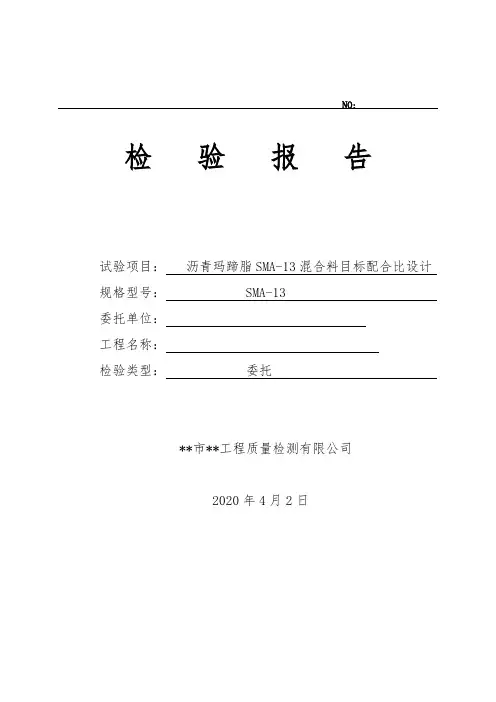 NO:

检 验 报 告

试验项目： 沥青玛蹄脂 SMA-13 混合料目标配合比设计

规格型号： SMA-13

委托单位：

工程名称：

检验类型： 委托

**市**工程质量检测有限公司

2020 年 4 月 2 日